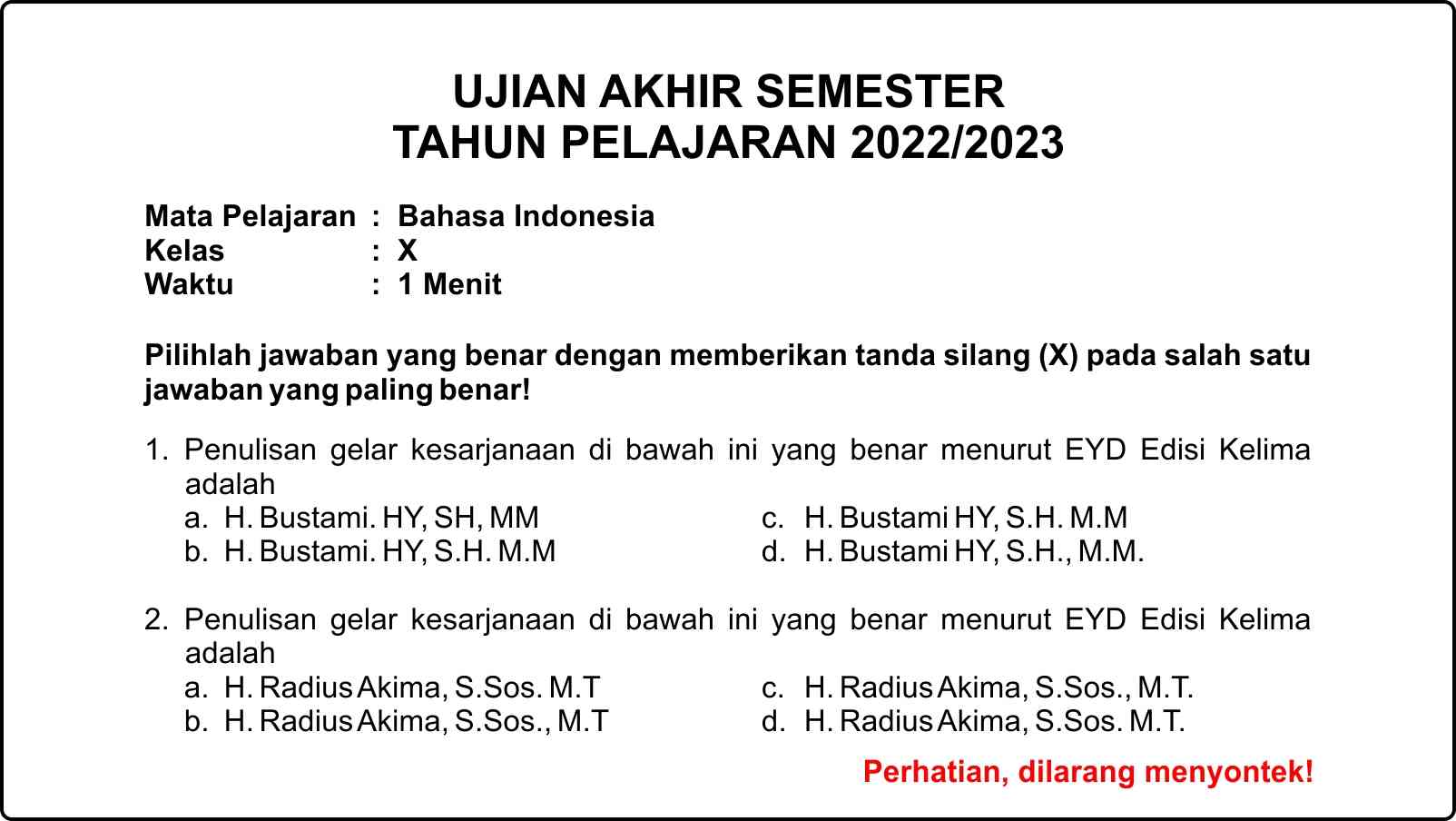 UJIAN AKHIR SEMESTER
TAHUN PELAJARAN 2022/2023

Mata Pelajaran : Bahasa Indonesia
Kelas : X
Waktu : 1 Menit

Pilihlah jawaban yang benar dengan memberikan tanda silang (X) pada salah satu jawaban yang paling benar!

1. Penulisan gelar kesarjanaan di bawah ini yang benar menurut EYD Edisi Kelima adalah
a. H. Bustami. HY, SH, MM
b. H. Bustami. HY, S.H. M.M
c. H. Bustami HY, S.H. M.M
d. H. Bustami HY, S.H., M.M.

2. Penulisan gelar kesarjanaan di bawah ini yang benar menurut EYD Edisi Kelima adalah
a. H. Radius Akima, S.Sos. M.T
b. H. Radius Akima, S.Sos., M.T
c. H. Radius Akima, S.Sos., M.T.
d. H. Radius Akima, S.Sos. M.T.

Perhatian, dilarang menyontek!